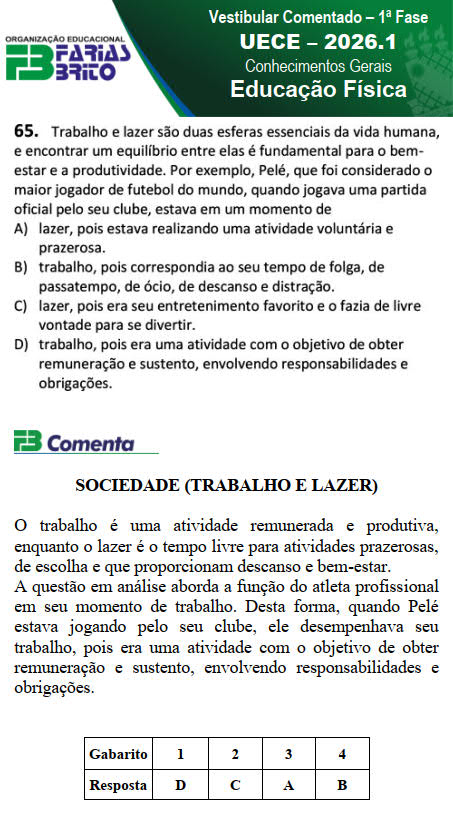 ORGANIZAÇÃO EDUCACIONAL
FB FARIAS BRITO

Vestibular Comentado – 1ª Fase
UECE – 2026.1
Conhecimentos Gerais
Educação Física

65. Trabalho e lazer são duas esferas essenciais da vida humana, e encontrar um equilíbrio entre elas é fundamental para o bem-estar e a produtividade. Por exemplo, Pelé, que foi considerado o maior jogador de futebol do mundo, quando jogava uma partida oficial pelo seu clube, estava em um momento de
A) lazer, pois estava realizando uma atividade voluntária e prazerosa.
B) trabalho, pois correspondia ao seu tempo de folga, de passatempo, de ócio, de descanso e distração.
C) lazer, pois era seu entretenimento favorito e o fazia de livre vontade para se divertir.
D) trabalho, pois era uma atividade com o objetivo de obter remuneração e sustento, envolvendo responsabilidades e obrigações.

FB Comenta

SOCIEDADE (TRABALHO E LAZER)

O trabalho é uma atividade remunerada e produtiva, enquanto o lazer é o tempo livre para atividades prazerosas, de escolha e que proporcionam descanso e bem-estar.
A questão em análise aborda a função do atleta profissional em seu momento de trabalho. Desta forma, quando Pelé estava jogando pelo seu clube, ele desempenhava seu trabalho, pois era uma atividade com o objetivo de obter remuneração e sustento, envolvendo responsabilidades e obrigações.

| Gabarito | 1 | 2 | 3 | 4 |
|---|---|---|---|---|
| Resposta | D | C | A | B |